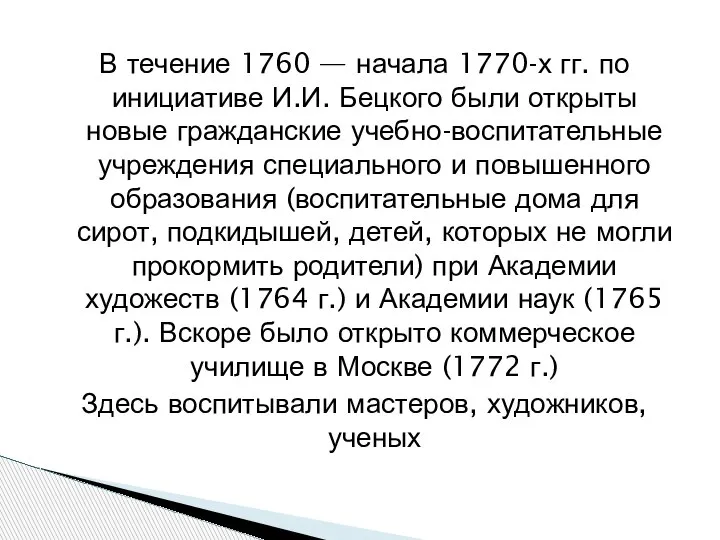 В течение 1760 — начала 1770-х гг. по инициативе И.И. Бецкого были открыты новые гражданские учебно-воспитательные учреждения специального и повышенного образования (воспитательные дома для сирот, подкидышей, детей, которых не могли прокормить родители) при Академии художеств (1764 г.) и Академии наук (1765 г.). Вскоре было открыто коммерческое училище в Москве (1772 г.)

Здесь воспитывали мастеров, художников, ученых